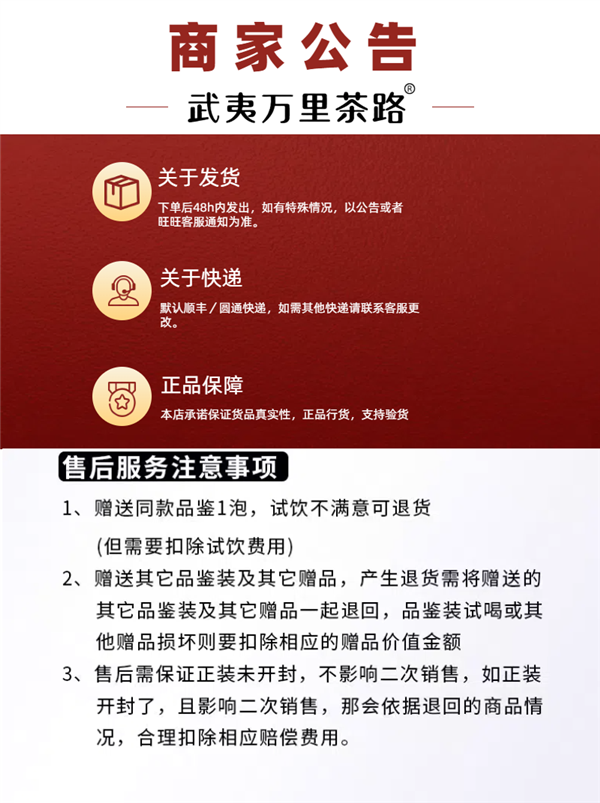 商家公告

武夷万里茶路®

关于发货

下单后48h内发出，如有特殊情况，以公告或者旺旺客服通知为准。

关于快递

默认顺丰／圆通快递，如需其他快递请联系客服更改。

正品保障

本店承诺保证货品真实性，正品行货，支持验货

售后服务注意事项

1、赠送同款品鉴1泡，试饮不满意可退货
(但需要扣除试饮费用)

2、赠送其它品鉴装及其它赠品，产生退货需将赠送的其它品鉴装及其它赠品一起退回，品鉴装试喝或其他赠品损坏则要扣除相应的赠品价值金额

3、售后需保证正装未开封，不影响二次销售，如正装开封了，且影响二次销售，那会依据退回的商品情况，合理扣除相应赔偿费用。